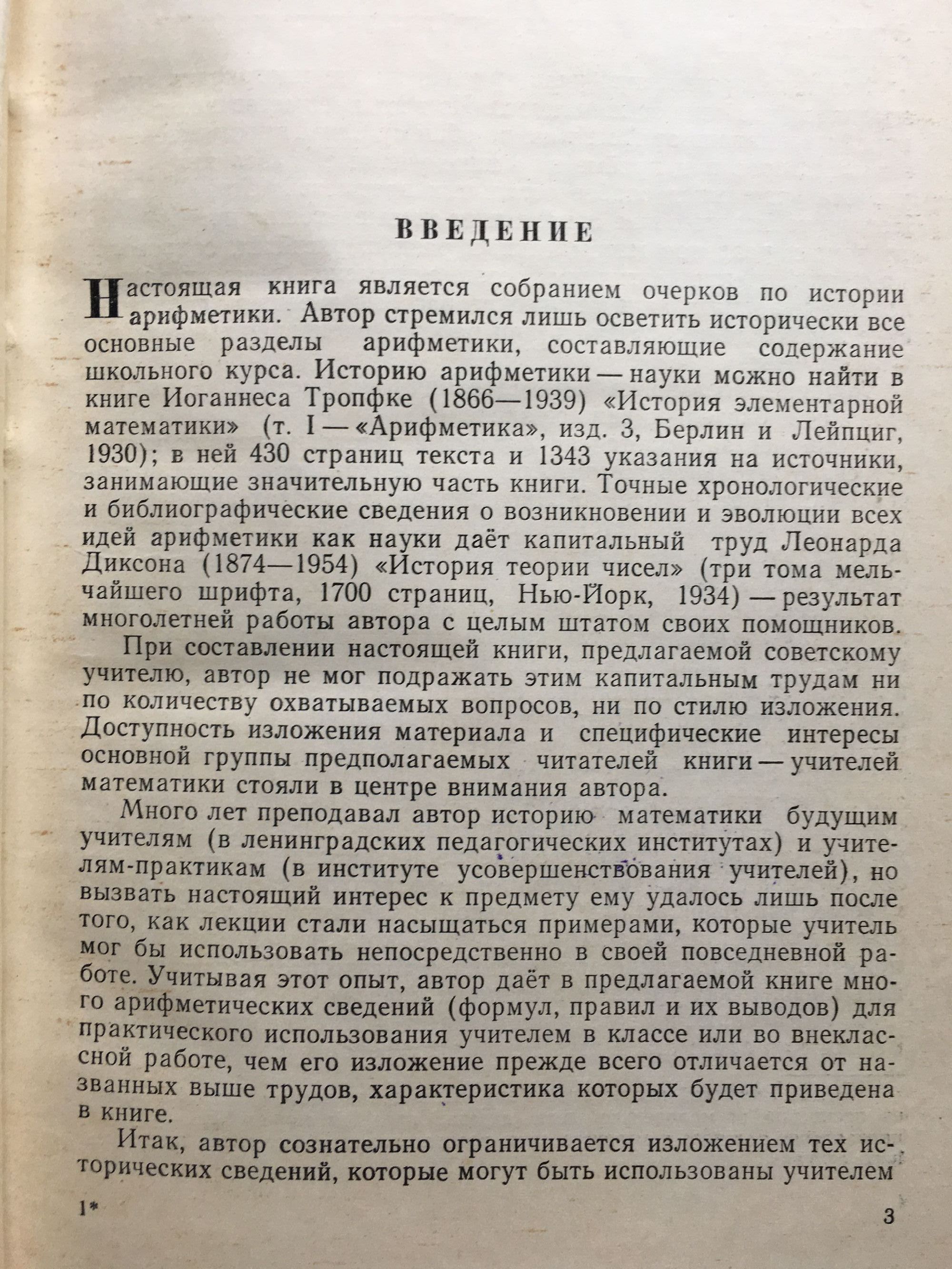 ВВЕДЕНИЕ

Настоящая книга является собранием очерков по истории арифметики. Автор стремился лишь осветить исторически все основные разделы арифметики, составляющие содержание школьного курса. Историю арифметики — науки можно найти в книге Иоганнеса Тропфке (1866—1939) «История элементарной математики» (т. I — «Арифметика», изд. 3, Берлин и Лейпциг, 1930); в ней 430 страниц текста и 1343 указания на источники, занимающие значительную часть книги. Точные хронологические и библиографические сведения о возникновении и эволюции всех идей арифметики как науки даёт капитальный труд Леонарда Диксона (1874—1954) «История теории чисел» (три тома мельчайшего шрифта, 1700 страниц, Нью-Йорк, 1934) — результат многолетней работы автора с целым штатом своих помощников.

При составлении настоящей книги, предлагаемой советскому учителю, автор не мог подражать этим капитальным трудам ни по количеству охватываемых вопросов, ни по стилю изложения. Доступность изложения материала и специфические интересы основной группы предполагаемых читателей книги — учителей математики стояли в центре внимания автора.

Много лет преподавал автор историю математики будущим учителям (в ленинградских педагогических институтах) и учителям-практикам (в институте усовершенствования учителей), но вызвать настоящий интерес к предмету ему удалось лишь после того, как лекции стали насыщаться примерами, которые учитель мог бы использовать непосредственно в своей повседневной работе. Учитывая этот опыт, автор даёт в предлагаемой книге много арифметических сведений (формул, правил и их выводов) для практического использования учителем в классе или во внеклассной работе, чем его изложение прежде всего отличается от названных выше трудов, характеристика которых будет приведена в книге.

Итак, автор сознательно ограничивается изложением тех исторических сведений, которые могут быть использованы учителем

1*

3